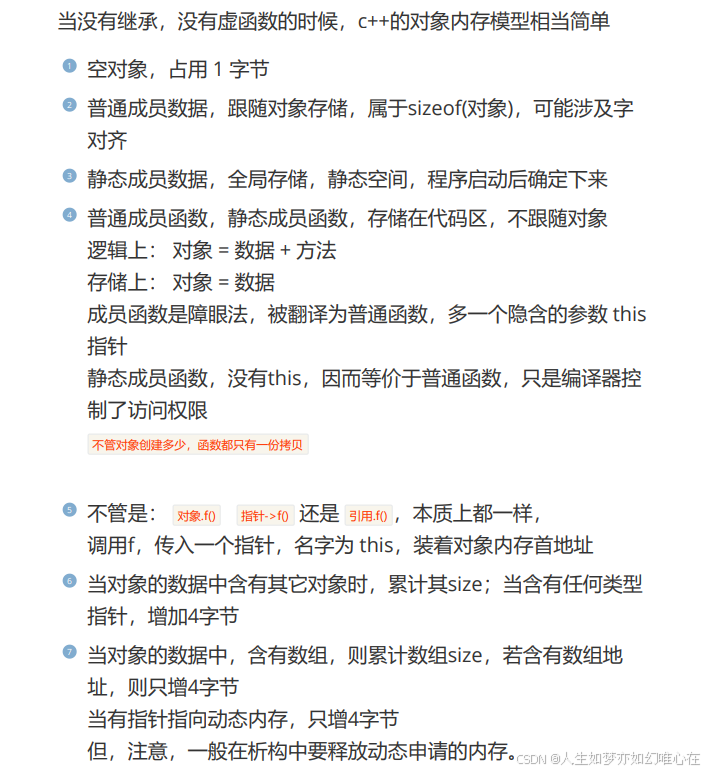 当没有继承，没有虚函数的时候，c++的对象内存模型相当简单

1 空对象，占用 1 字节

2 普通成员数据，跟随对象存储，属于sizeof(对象)，可能涉及字对齐

3 静态成员数据，全局存储，静态空间，程序启动后确定下来

4 普通成员函数，静态成员函数，存储在代码区，不跟随对象
逻辑上： 对象 = 数据 + 方法
存储上： 对象 = 数据
成员函数是障眼法，被翻译为普通函数，多一个隐含的参数 this 指针
静态成员函数，没有this，因而等价于普通函数，只是编译器控制了访问权限
不管对象创建多少，函数都只有一份拷贝

5 不管是： 对象.f() 指针->f() 还是 引用.f()，本质上都一样，
调用f，传入一个指针，名字为 this，装着对象内存首地址

6 当对象的数据中含有其它对象时，累计其size；当含有任何类型指针，增加4字节

7 当对象的数据中，含有数组，则累计数组size，若含有数组地址，则只增4字节
当有指针指向动态内存，只增4字节
但，注意，一般在析构中要释放动态申请的内存。

CSDN @人生如梦亦如幻唯心在